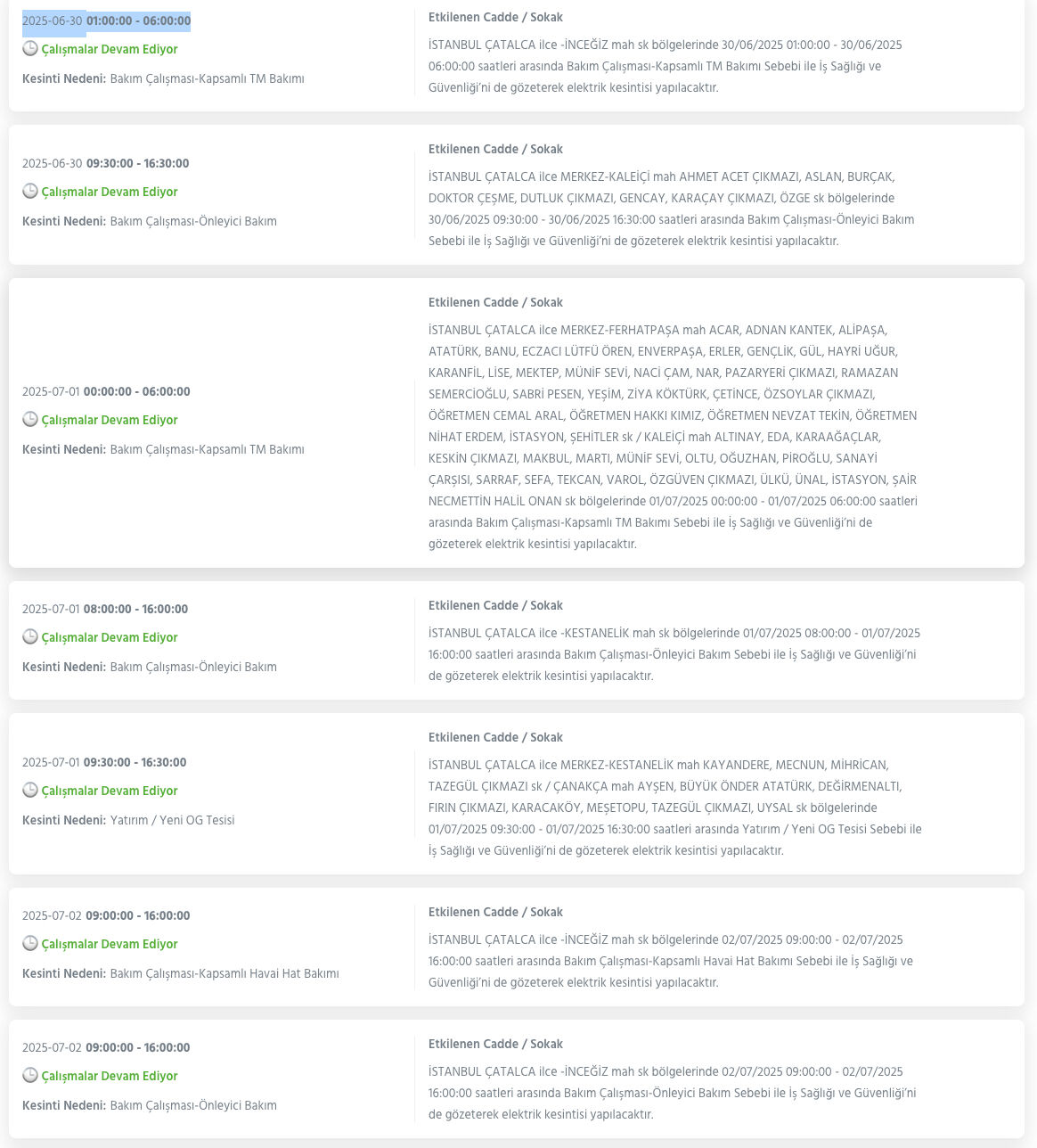 2025-06-30 01:00:00 - 06:00:00

Çalışmalar Devam Ediyor

Kesinti Nedeni: Bakım Çalışması-Kapsamlı TM Bakımı

Etkilenen Cadde / Sokak

İSTANBUL ÇATALCA ilce -İNCEĞİZ mah sk bölgelerinde 30/06/2025 01:00:00 - 30/06/2025 06:00:00 saatleri arasında Bakım Çalışması-Kapsamlı TM Bakımı Sebebi ile İş Sağlığı ve Güvenliği'ni de gözeterek elektrik kesintisi yapılacaktır.

2025-06-30 09:30:00 - 16:30:00

Çalışmalar Devam Ediyor

Kesinti Nedeni: Bakım Çalışması-Önleyici Bakım

Etkilenen Cadde / Sokak

İSTANBUL ÇATALCA ilce MERKEZ-KALEİÇİ mah AHMET ACET ÇIKMAZI, ASLAN, BURÇAK, DOKTOR ÇEŞME, DUTLUK ÇIKMAZI, GENCAY, KARAÇAY ÇIKMAZI, ÖZGE sk bölgelerinde 30/06/2025 09:30:00 - 30/06/2025 16:30:00 saatleri arasında Bakım Çalışması-Önleyici Bakım Sebebi ile İş Sağlığı ve Güvenliği'ni de gözeterek elektrik kesintisi yapılacaktır.

2025-07-01 00:00:00 - 06:00:00

Çalışmalar Devam Ediyor

Kesinti Nedeni: Bakım Çalışması-Kapsamlı TM Bakımı

Etkilenen Cadde / Sokak

İSTANBUL ÇATALCA ilce MERKEZ-FERHATPAŞA mah ACAR, ADNAN KANTEK, ALİPAŞA, ATATÜRK, BANU, ECZACI LÜTFÜ ÖREN, ENVERPAŞA, ERLER, GENÇLİK, GÜL, HAYRİ UĞUR, KARANFİL, LİSE, MEKTEP, MÜNİF SEVİ, NACİ ÇAM, NAR, PAZARYERİ ÇIKMAZI, RAMAZAN SEMERCİOĞLU, SABRİ PESEN, YEŞİM, ZİYA KÖKTÜRK, ÇETİNCE, ÖZSOYLAR ÇIKMAZI, ÖĞRETMEN CEMAL ARAL, ÖĞRETMEN HAKKI KIMIZ, ÖĞRETMEN NEVZAT TEKİN, ÖĞRETMEN NİHAT ERDEM, İSTASYON, ŞEHİTLER sk / KALEİÇİ mah ALTINAY, EDA, KARAAĞAÇLAR, KESKİN ÇIKMAZI, MAKBUL, MARTI, MÜNİF SEVİ, OLTU, OĞUZHAN, PİROĞLU, SANAYİ ÇARŞISI, SARRAF, SEFA, TEKCAN, VAROL, ÖZGÜVEN ÇIKMAZI, ÜLKÜ, ÜNAL, İSTASYON, ŞAİR NECMETTİN HALİL ONAN sk bölgelerinde 01/07/2025 00:00:00 - 01/07/2025 06:00:00 saatleri arasında Bakım Çalışması-Kapsamlı TM Bakımı Sebebi ile İş Sağlığı ve Güvenliği'ni de gözeterek elektrik kesintisi yapılacaktır.

2025-07-01 08:00:00 - 16:00:00

Çalışmalar Devam Ediyor

Kesinti Nedeni: Bakım Çalışması-Önleyici Bakım

Etkilenen Cadde / Sokak

İSTANBUL ÇATALCA ilce -KESTANELİK mah sk bölgelerinde 01/07/2025 08:00:00 - 01/07/2025 16:00:00 saatleri arasında Bakım Çalışması-Önleyici Bakım Sebebi ile İş Sağlığı ve Güvenliği'ni de gözeterek elektrik kesintisi yapılacaktır.

2025-07-01 09:30:00 - 16:30:00

Çalışmalar Devam Ediyor

Kesinti Nedeni: Yatırım / Yeni OG Tesisi

Etkilenen Cadde / Sokak

İSTANBUL ÇATALCA ilce MERKEZ-KESTANELİK mah KAYANDERE, MECNUN, MİHRİCAN, TAZEGÜL ÇIKMAZI sk / ÇANAKÇA mah AYŞEN, BÜYÜK ÖNDER ATATÜRK, DEĞİRMENALTI, FIRIN ÇIKMAZI, KARACAKÖY, MEŞETOPU, TAZEGÜL ÇIKMAZI, UYSAL sk bölgelerinde 01/07/2025 09:30:00 - 01/07/2025 16:30:00 saatleri arasında Yatırım / Yeni OG Tesisi Sebebi ile İş Sağlığı ve Güvenliği'ni de gözeterek elektrik kesintisi yapılacaktır.

2025-07-02 09:00:00 - 16:00:00

Çalışmalar Devam Ediyor

Kesinti Nedeni: Bakım Çalışması-Kapsamlı Havai Hat Bakımı

Etkilenen Cadde / Sokak

İSTANBUL ÇATALCA ilce -İNCEĞİZ mah sk bölgelerinde 02/07/2025 09:00:00 - 02/07/2025 16:00:00 saatleri arasında Bakım Çalışması-Kapsamlı Havai Hat Bakımı Sebebi ile İş Sağlığı ve Güvenliği'ni de gözeterek elektrik kesintisi yapılacaktır.

2025-07-02 09:00:00 - 16:00:00

Çalışmalar Devam Ediyor

Kesinti Nedeni: Bakım Çalışması-Önleyici Bakım

Etkilenen Cadde / Sokak

İSTANBUL ÇATALCA ilce -İNCEĞİZ mah sk bölgelerinde 02/07/2025 09:00:00 - 02/07/2025 16:00:00 saatleri arasında Bakım Çalışması-Önleyici Bakım Sebebi ile İş Sağlığı ve Güvenliği'ni de gözeterek elektrik kesintisi yapılacaktır.